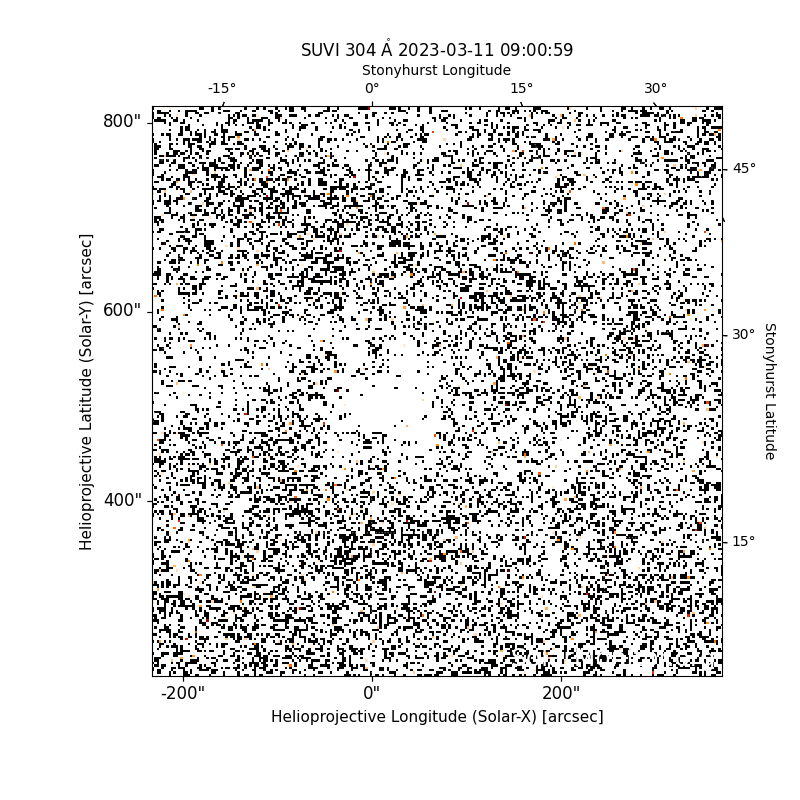 SUVI 304 Å 2023-03-11 09:00:59

Stonyhurst Longitude

-15°
0°
15°
30°

800"
600"
400"

Helioprojective Latitude (Solar-Y) [arcsec]

45°
30°
15°

Stonyhurst Latitude

-200"
0"
200"

Helioprojective Longitude (Solar-X) [arcsec]